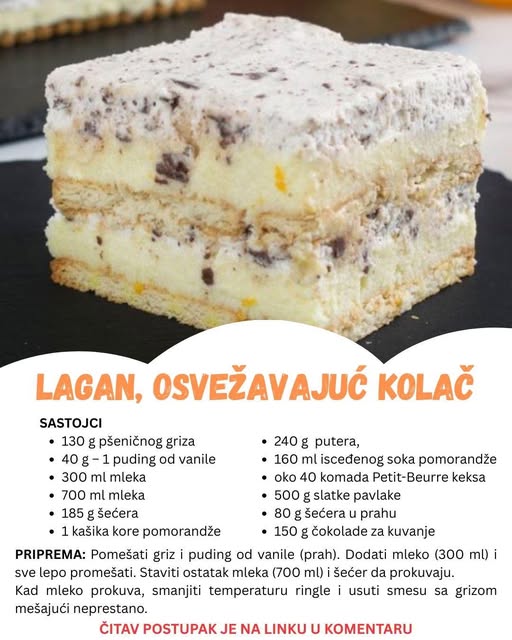 LAGAN, OSVEŽAVAJUĆ KOLAČ

SASTOJCI
• 130 g pšeničnog griza
• 40 g – 1 puding od vanile
• 300 ml mleka
• 700 ml mleka
• 185 g šećera
• 1 kašika kore pomorandže

• 240 g putera,
• 160 ml isceđenog soka pomorandže
• oko 40 komada Petit-Beurre keksa
• 500 g slatke pavlake
• 80 g šećera u prahu
• 150 g čokolade za kuvanje

PRIPREMA: Pomešati griz i puding od vanile (prah). Dodati mleko (300 ml) i sve lepo promešati. Staviti ostatak mleka (700 ml) i šećer da prokuvaju.
Kad mleko prokuva, smanjiti temperaturu ringle i usuti smesu sa grizom mešajući neprestano.

ČITAV POSTUPAK JE NA LINKU U KOMENTARU